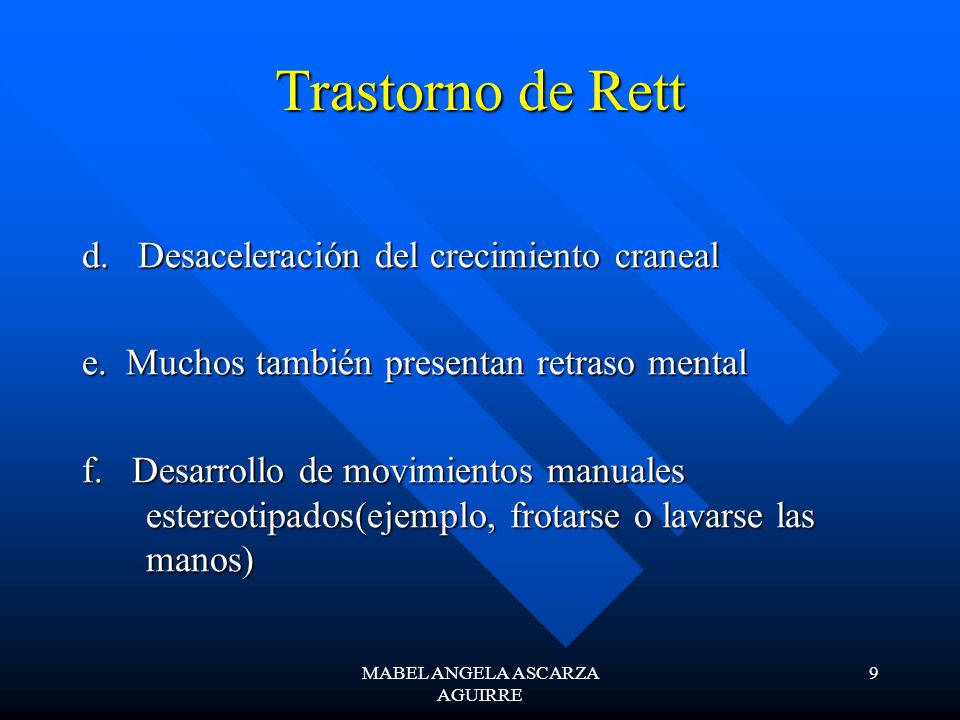 Trastorno de Rett

d. Desaceleración del crecimiento craneal

e. Muchos también presentan retraso mental

f. Desarrollo de movimientos manuales estereotipados(ejemplo, frotarse o lavarse las manos)

MABEL ANGELA ASCARZA AGUIRRE

9